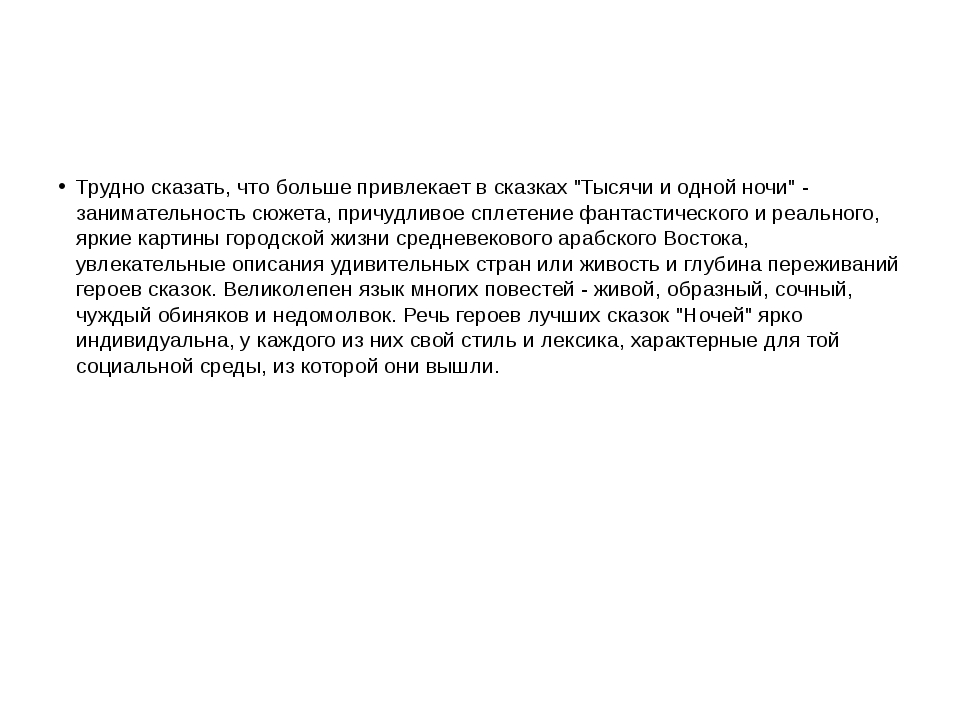 • Трудно сказать, что больше привлекает в сказках "Тысячи и одной ночи" - занимательность сюжета, причудливое сплетение фантастического и реального, яркие картины городской жизни средневекового арабского Востока, увлекательные описания удивительных стран или живость и глубина переживаний героев сказок. Великолепен язык многих повестей - живой, образный, сочный, чуждый обиняков и недомолвок. Речь героев лучших сказок "Ночей" ярко индивидуальна, у каждого из них свой стиль и лексика, характерные для той социальной среды, из которой они вышли.